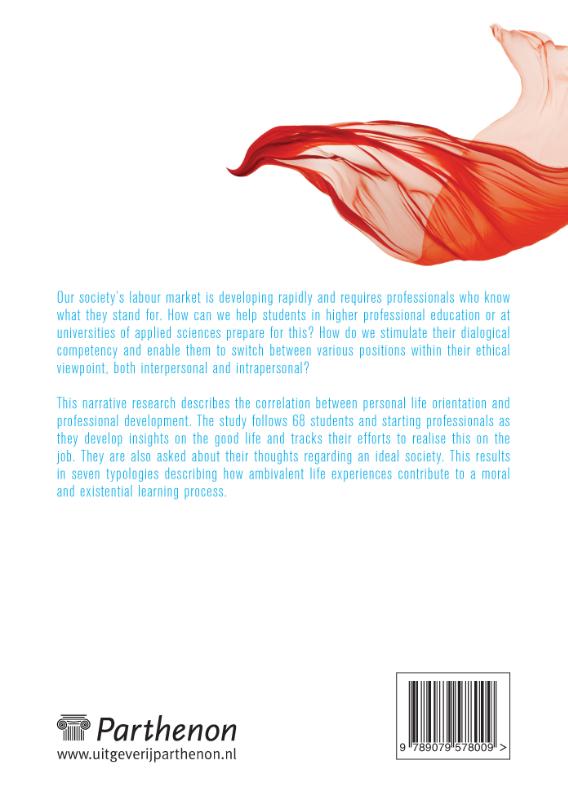 Our society's labour market is developing rapidly and requires professionals who know what they stand for. How can we help students in higher professional education or at universities of applied sciences prepare for this? How do we stimulate their dialogical competency and enable them to switch between various positions within their ethical viewpoint, both interpersonal and intrapersonal?

This narrative research describes the correlation between personal life orientation and professional development. The study follows 68 students and starting professionals as they develop insights on the good life and tracks their efforts to realise this on the job. They are also asked about their thoughts regarding an ideal society. This results in seven typologies describing how ambivalent life experiences contribute to a moral and existential learning process.

Parthenon
www.uitgeverijparthenon.nl

9 789079 578009 >